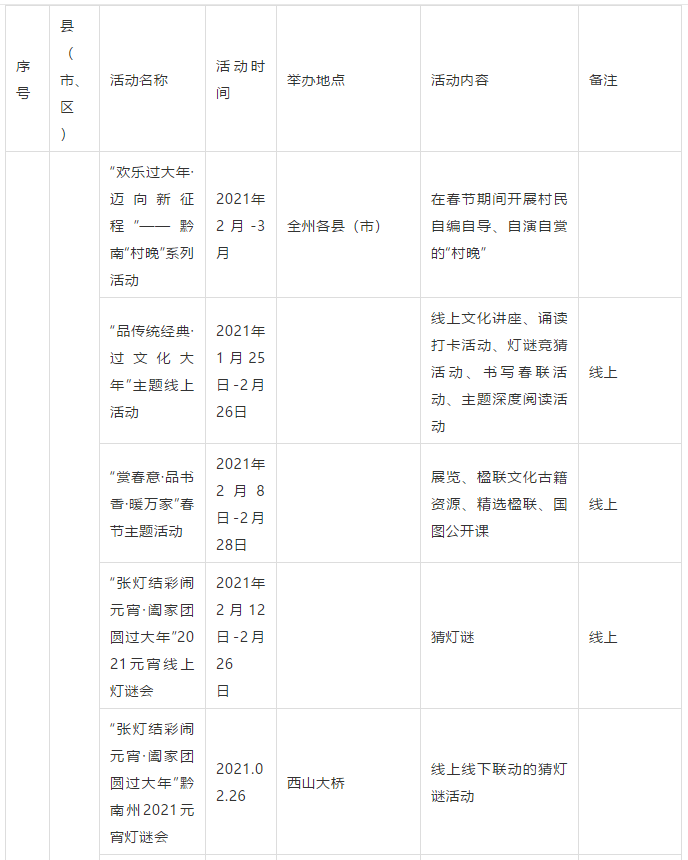 | 序号 | 县（市、区） | 活动名称 | 活动时间 | 举办地点 | 活动内容 | 备注 |
|---|---|---|---|---|---|---|
| | | “欢乐过大年·迈向新征程”——黔南“村晚”系列活动 | 2021年2月-3月 | 全州各县（市） | 在春节期间开展村民自编自导、自演自赏的“村晚” | |
| | | “品传统经典·过文化大年”主题线上活动 | 2021年1月25日-2月26日 | | 线上文化讲座、诵读打卡活动、灯谜竞猜活动、书写春联活动、主题深度阅读活动 | 线上 |
| | | “赏春意·品书香·暖万家”春节主题活动 | 2021年2月8日-2月28日 | | 展览、楹联文化古籍资源、精选楹联、国图公开课 | 线上 |
| | | “张灯结彩闹元宵·阖家团圆过大年”2021元宵线上灯谜会 | 2021年2月12日-2月26日 | | 猜灯谜 | 线上 |
| | | “张灯结彩闹元宵·阖家团圆过大年”黔南州2021元宵灯谜会 | 2021.02.26 | 西山大桥 | 线上线下联动的猜灯谜活动 | |